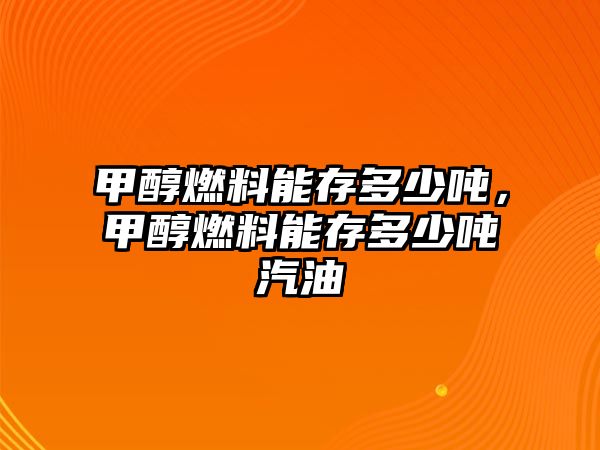 甲醇燃料能存多少吨，甲醇燃料能存多少吨汽油